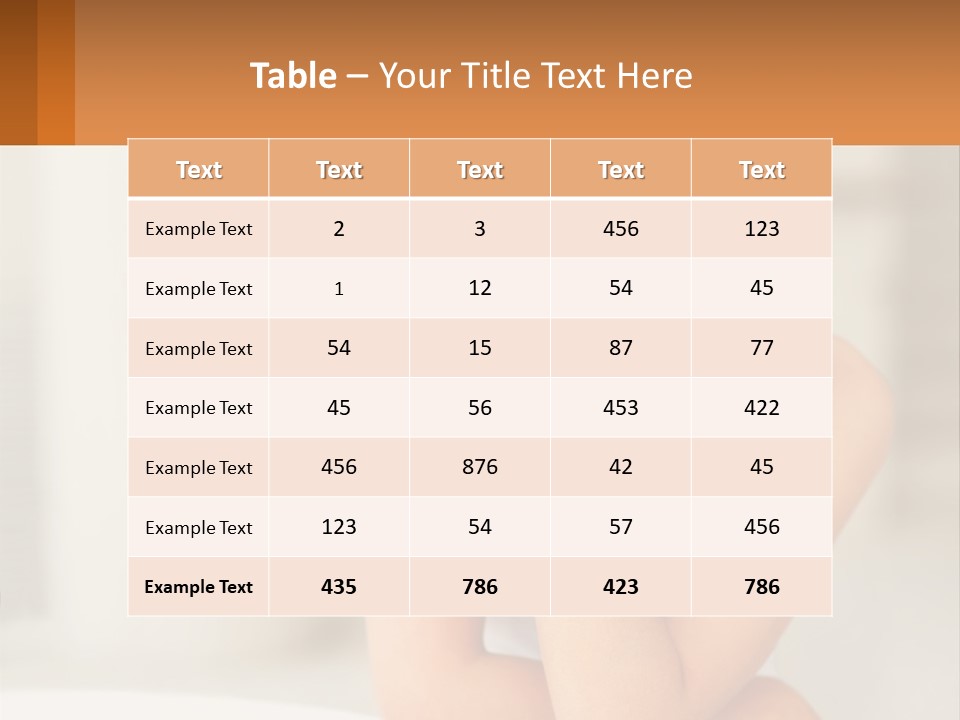 Table – Your Title Text Here

| Text | Text | Text | Text | Text |
|---|---|---|---|---|
| Example Text | 2 | 3 | 456 | 123 |
| Example Text | 1 | 12 | 54 | 45 |
| Example Text | 54 | 15 | 87 | 77 |
| Example Text | 45 | 56 | 453 | 422 |
| Example Text | 456 | 876 | 42 | 45 |
| Example Text | 123 | 54 | 57 | 456 |
| Example Text | 435 | 786 | 423 | 786 |